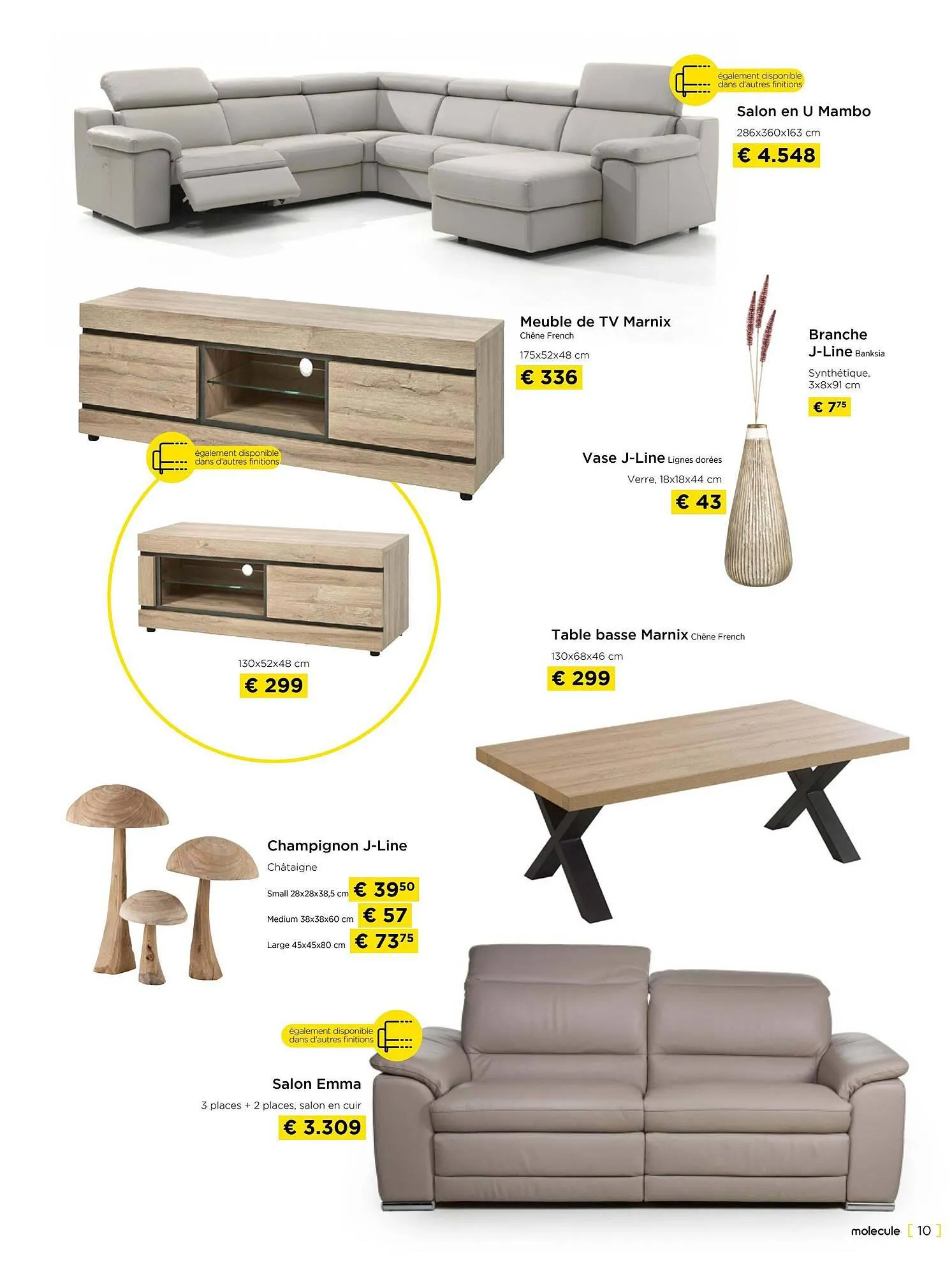 également disponible dans d'autres finitions

Salon en U Mambo

286x360x163 cm

€ 4.548

Meuble de TV Marnix
Chêne French

175x52x48 cm

€ 336

Branche J-Line Banksia

Synthétique, 3x8x91 cm

€ 7$^{75}$

également disponible dans d'autres finitions

Vase J-Line Lignes dorées

Verre, 18x18x44 cm

€ 43

130x52x48 cm

€ 299

Table basse Marnix Chêne French

130x68x46 cm

€ 299

Champignon J-Line

Châtaigne

Small 28x28x38,5 cm € 39$^{50}$

Medium 38x38x60 cm € 57

Large 45x45x80 cm € 73$^{75}$

également disponible dans d'autres finitions

Salon Emma

3 places + 2 places, salon en cuir

€ 3.309

molecule [ 10 ]